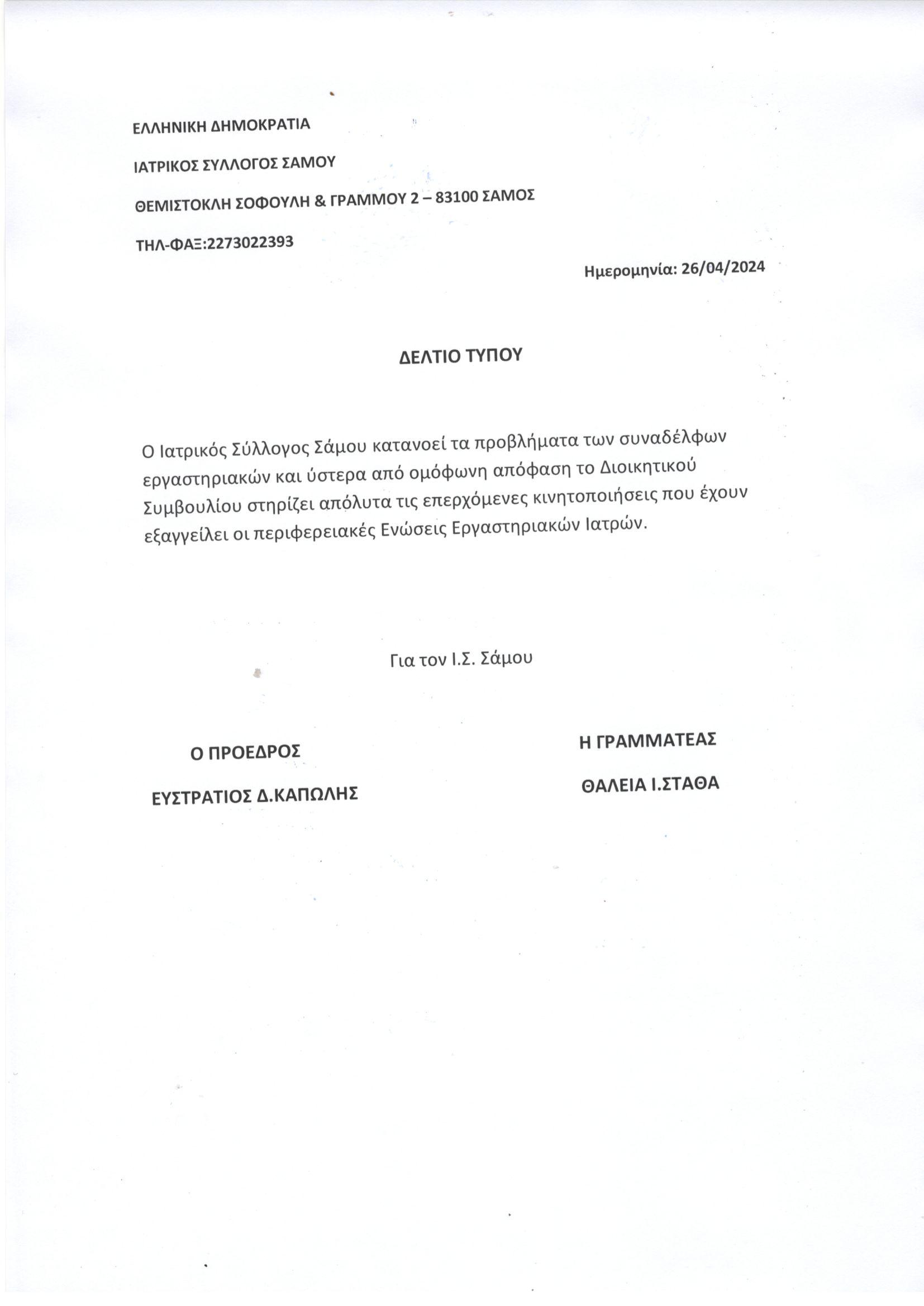 ΕΛΛΗΝΙΚΗ ΔΗΜΟΚΡΑΤΙΑ

ΙΑΤΡΙΚΟΣ ΣΥΛΛΟΓΟΣ ΣΑΜΟΥ

ΘΕΜΙΣΤΟΚΛΗ ΣΟΦΟΥΛΗ & ΓΡΑΜΜΟΥ 2 – 83100 ΣΑΜΟΣ

ΤΗΛ-ΦΑΞ:2273022393

Ημερομηνία: 26/04/2024

ΔΕΛΤΙΟ ΤΥΠΟΥ

Ο Ιατρικός Σύλλογος Σάμου κατανοεί τα προβλήματα των συναδέλφων εργαστηριακών και ύστερα από ομόφωνη απόφαση το Διοικητικού Συμβουλίου στηρίζει απόλυτα τις επερχόμενες κινητοποιήσεις που έχουν εξαγγείλει οι περιφερειακές Ενώσεις Εργαστηριακών Ιατρών.

Για τον Ι.Σ. Σάμου

Ο ΠΡΟΕΔΡΟΣ

ΕΥΣΤΡΑΤΙΟΣ Δ.ΚΑΠΩΛΗΣ

Η ΓΡΑΜΜΑΤΕΑΣ

ΘΑΛΕΙΑ Ι.ΣΤΑΘΑ